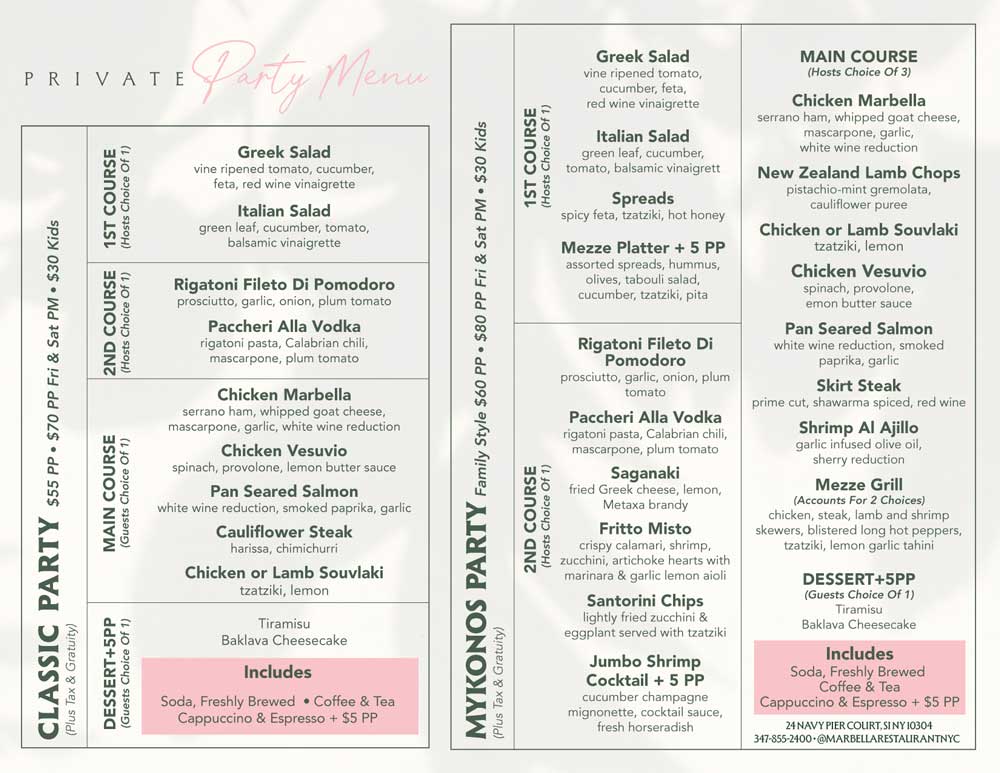 PRIVATE Party Menu

CLASSIC PARTY $55 PP • $70 PP Fri & Sat PM • $30 Kids
(Plus Tax & Gratuity)

1ST COURSE (Hosts Choice Of 1)

Greek Salad
vine ripened tomato, cucumber, feta, red wine vinaigrette

Italian Salad
green leaf, cucumber, tomato, balsamic vinaigrette

2ND COURSE (Hosts Choice Of 1)

Rigatoni Fileto Di Pomodoro
prosciutto, garlic, onion, plum tomato

Paccheri Alla Vodka
rigatoni pasta, Calabrian chili, mascarpone, plum tomato

MAIN COURSE (Guests Choice Of 1)

Chicken Marbella
serrano ham, whipped goat cheese, mascarpone, garlic, white wine reduction

Chicken Vesuvio
spinach, provolone, lemon butter sauce

Pan Seared Salmon
white wine reduction, smoked paprika, garlic

Cauliflower Steak
harissa, chimichurri

Chicken or Lamb Souvlaki
tzatziki, lemon

DESSERT+5PP (Guests Choice Of 1)

Tiramisu
Baklava Cheesecake

Includes
Soda, Freshly Brewed • Coffee & Tea
Cappuccino & Espresso + $5 PP

MYKONOS PARTY Family Style $60 PP • $80 PP Fri & Sat PM • $30 Kids
(Plus Tax & Gratuity)

1ST COURSE (Hosts Choice Of 1)

Greek Salad
vine ripened tomato, cucumber, feta, red wine vinaigrette

Italian Salad
green leaf, cucumber, tomato, balsamic vinaigrett

Spreads
spicy feta, tzatziki, hot honey

Mezze Platter + 5 PP
assorted spreads, hummus, olives, tabouli salad, cucumber, tzatziki, pita

2ND COURSE (Hosts Choice Of 1)

Rigatoni Fileto Di Pomodoro
prosciutto, garlic, onion, plum tomato

Paccheri Alla Vodka
rigatoni pasta, Calabrian chili, mascarpone, plum tomato

Saganaki
fried Greek cheese, lemon, Metaxa brandy

Fritto Misto
crispy calamari, shrimp, zucchini, artichoke hearts with marinara & garlic lemon aioli

Santorini Chips
lightly fried zucchini & eggplant served with tzatziki

Jumbo Shrimp Cocktail + 5 PP
cucumber champagne mignonette, cocktail sauce, fresh horseradish

MAIN COURSE
(Hosts Choice Of 3)

Chicken Marbella
serrano ham, whipped goat cheese, mascarpone, garlic, white wine reduction

New Zealand Lamb Chops
pistachio-mint gremolata, cauliflower puree

Chicken or Lamb Souvlaki
tzatziki, lemon

Chicken Vesuvio
spinach, provolone, emon butter sauce

Pan Seared Salmon
white wine reduction, smoked paprika, garlic

Skirt Steak
prime cut, shawarma spiced, red wine

Shrimp Al Ajillo
garlic infused olive oil, sherry reduction

Mezze Grill
(Accounts For 2 Choices)
chicken, steak, lamb and shrimp skewers, blistered long hot peppers, tzatziki, lemon garlic tahini

DESSERT+5PP
(Guests Choice Of 1)
Tiramisu
Baklava Cheesecake

Includes
Soda, Freshly Brewed Coffee & Tea
Cappuccino & Espresso + $5 PP

24 NAVY PIER COURT, SI NY 10304
347-855-2400 • @MARBELLARESTAURANTNYC